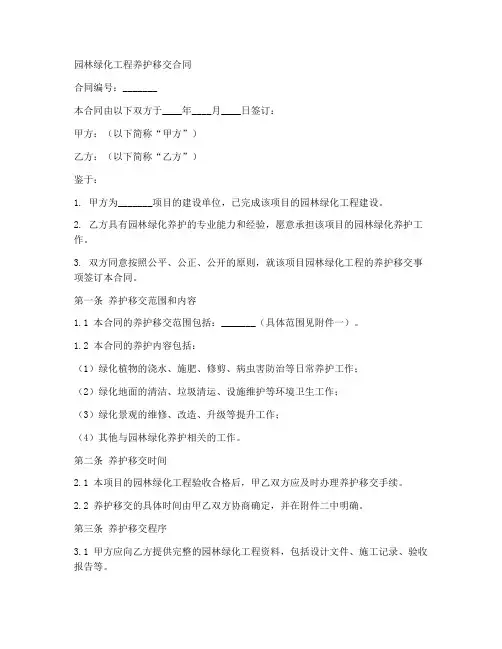 园林绿化工程养护移交合同

合同编号：_______

本合同由以下双方于____年____月____日签订：

甲方：（以下简称“甲方”）

乙方：（以下简称“乙方”）

鉴于：

1. 甲方为_______项目的建设单位，已完成该项目的园林绿化工程建设。

2. 乙方具有园林绿化养护的专业能力和经验，愿意承担该项目的园林绿化养护工作。

3. 双方同意按照公平、公正、公开的原则，就该项目园林绿化工程的养护移交事项签订本合同。

第一条 养护移交范围和内容

1.1 本合同的养护移交范围包括：_______（具体范围见附件一）。

1.2 本合同的养护内容包括：

（1）绿化植物的浇水、施肥、修剪、病虫害防治等日常养护工作；

（2）绿化地面的清洁、垃圾清运、设施维护等环境卫生工作；

（3）绿化景观的维修、改造、升级等提升工作；

（4）其他与园林绿化养护相关的工作。

第二条 养护移交时间

2.1 本项目的园林绿化工程验收合格后，甲乙双方应及时办理养护移交手续。

2.2 养护移交的具体时间由甲乙双方协商确定，并在附件二中明确。

第三条 养护移交程序

3.1 甲方应向乙方提供完整的园林绿化工程资料，包括设计文件、施工记录、验收报告等。